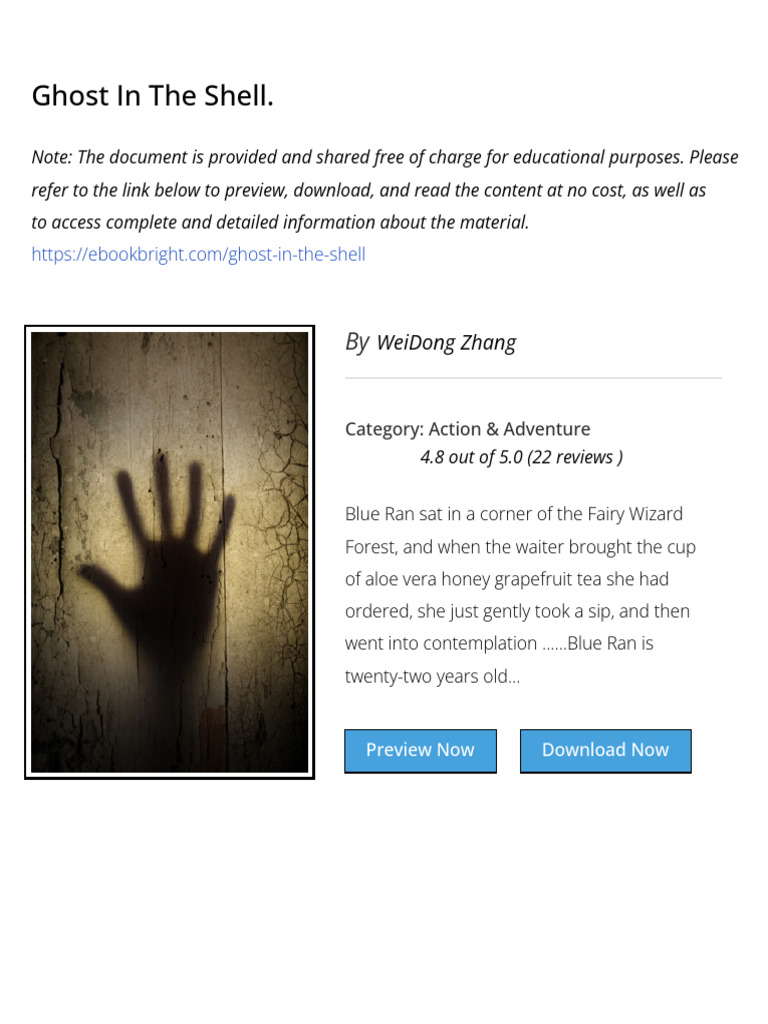 Ghost In The Shell.

Note: The document is provided and shared free of charge for educational purposes. Please refer to the link below to preview, download, and read the content at no cost, as well as to access complete and detailed information about the material.
https://ebookbright.com/ghost-in-the-shell

By WeiDong Zhang

Category: Action & Adventure
4.8 out of 5.0 (22 reviews )

Blue Ran sat in a corner of the Fairy Wizard Forest, and when the waiter brought the cup of aloe vera honey grapefruit tea she had ordered, she just gently took a sip, and then went into contemplation ......Blue Ran is twenty-two years old...

Preview Now

Download Now